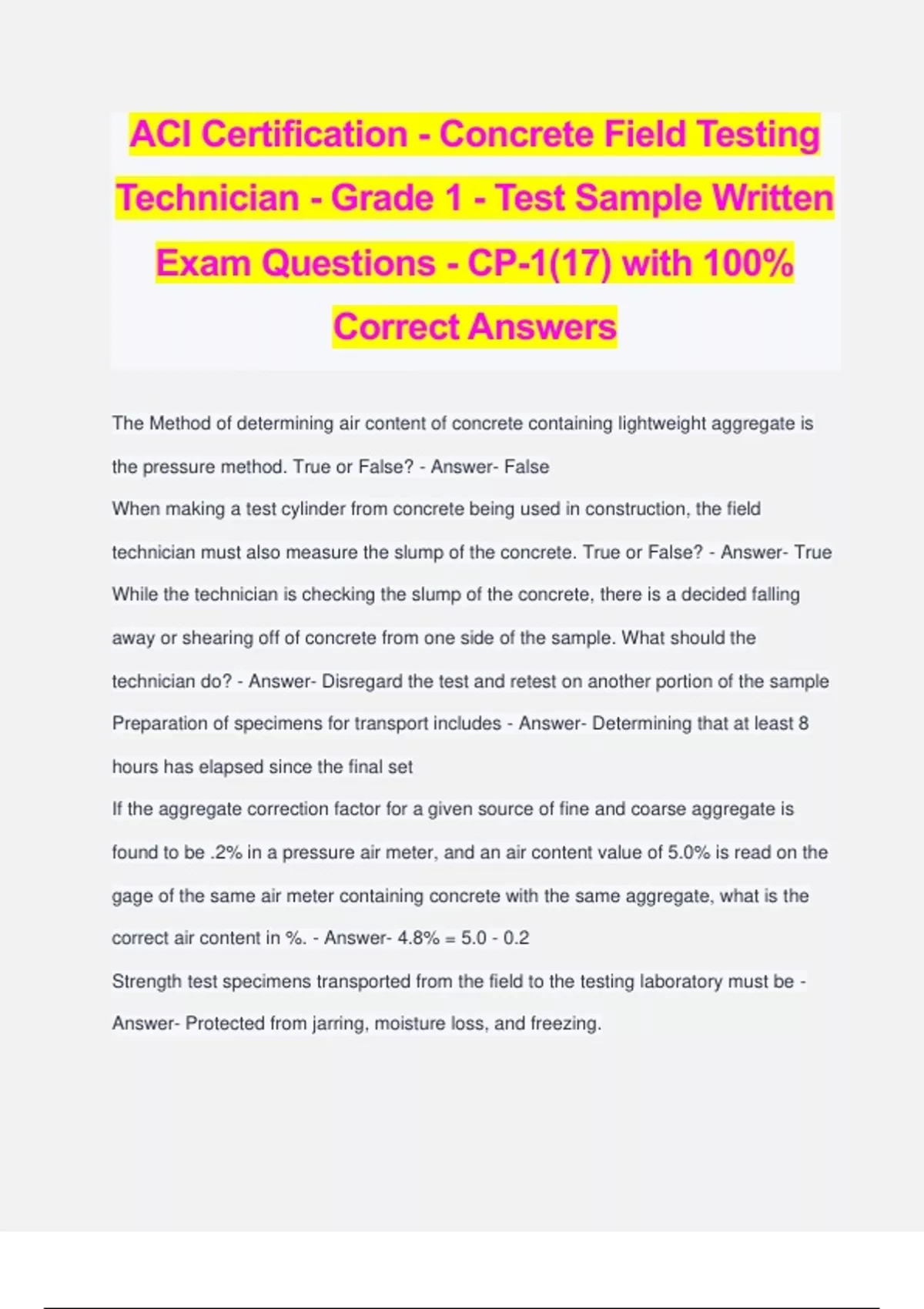 ACI Certification - Concrete Field Testing Technician - Grade 1 - Test Sample Written Exam Questions - CP-1(17) with 100% Correct Answers

The Method of determining air content of concrete containing lightweight aggregate is the pressure method. True or False? - Answer- False

When making a test cylinder from concrete being used in construction, the field technician must also measure the slump of the concrete. True or False? - Answer- True

While the technician is checking the slump of the concrete, there is a decided falling away or shearing off of concrete from one side of the sample. What should the technician do? - Answer- Disregard the test and retest on another portion of the sample

Preparation of specimens for transport includes - Answer- Determining that at least 8 hours has elapsed since the final set

If the aggregate correction factor for a given source of fine and coarse aggregate is found to be .2% in a pressure air meter, and an air content value of 5.0% is read on the gage of the same air meter containing concrete with the same aggregate, what is the correct air content in %. - Answer- 4.8% = 5.0 - 0.2

Strength test specimens transported from the field to the testing laboratory must be - Answer- Protected from jarring, moisture loss, and freezing.